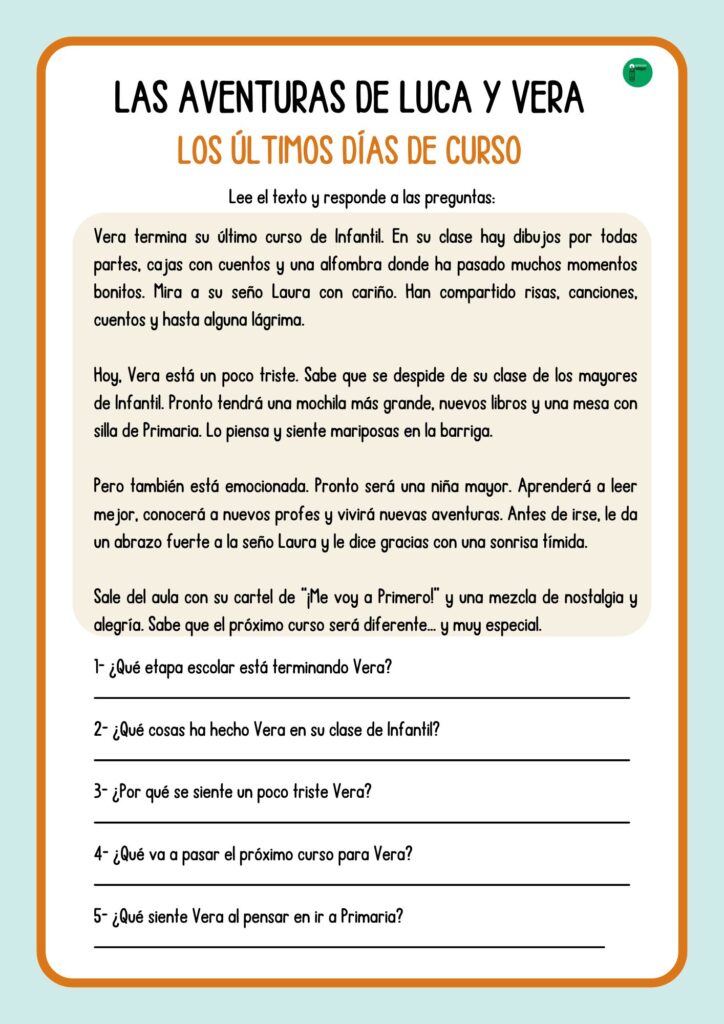 LAS AVENTURAS DE LUCA Y VERA

LOS ÚLTIMOS DÍAS DE CURSO

Lee el texto y responde a las preguntas:

Vera termina su último curso de Infantil. En su clase hay dibujos por todas partes, cajas con cuentos y una alfombra donde ha pasado muchos momentos bonitos. Mira a su seño Laura con cariño. Han compartido risas, canciones, cuentos y hasta alguna lágrima.

Hoy, Vera está un poco triste. Sabe que se despide de su clase de los mayores de Infantil. Pronto tendrá una mochila más grande, nuevos libros y una mesa con silla de Primaria. Lo piensa y siente mariposas en la barriga.

Pero también está emocionada. Pronto será una niña mayor. Aprenderá a leer mejor, conocerá a nuevos profes y vivirá nuevas aventuras. Antes de irse, le da un abrazo fuerte a la seño Laura y le dice gracias con una sonrisa tímida.

Sale del aula con su cartel de "¡Me voy a Primero!" y una mezcla de nostalgia y alegría. Sabe que el próximo curso será diferente... y muy especial.

1- ¿Qué etapa escolar está terminando Vera?
____

2- ¿Qué cosas ha hecho Vera en su clase de Infantil?
____

3- ¿Por qué se siente un poco triste Vera?
____

4- ¿Qué va a pasar el próximo curso para Vera?
____

5- ¿Qué siente Vera al pensar en ir a Primaria?
____